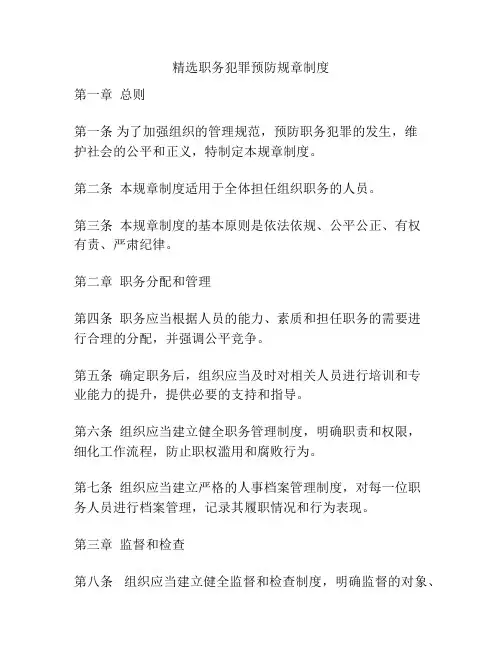 精选职务犯罪预防规章制度

第一章 总则

第一条 为了加强组织的管理规范，预防职务犯罪的发生，维护社会的公平和正义，特制定本规章制度。

第二条 本规章制度适用于全体担任组织职务的人员。

第三条 本规章制度的基本原则是依法依规、公平公正、有权有责、严肃纪律。

第二章 职务分配和管理

第四条 职务应当根据人员的能力、素质和担任职务的需要进行合理的分配，并强调公平竞争。

第五条 确定职务后，组织应当及时对相关人员进行培训和专业能力的提升，提供必要的支持和指导。

第六条 组织应当建立健全职务管理制度，明确职责和权限，细化工作流程，防止职权滥用和腐败行为。

第七条 组织应当建立严格的人事档案管理制度，对每一位职务人员进行档案管理，记录其履职情况和行为表现。

第三章 监督和检查

第八条 组织应当建立健全监督和检查制度，明确监督的对象、